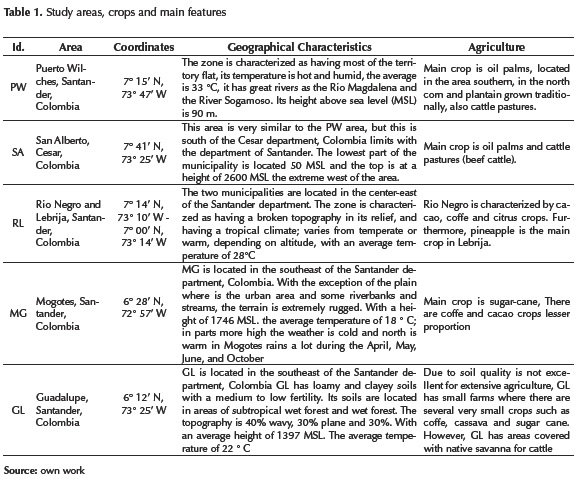 **Table 1.** Study areas, crops and main features

| Id. | Area | Coordinates | Geographical Characteristics | Agriculture |
|---|---|---|---|---|
| PW | Puerto Wilches, Santander, Colombia | 7° 15′ N, 73° 47′ W | The zone is characterized as having most of the territory flat, its temperature is hot and humid, the average is 33 °C, it has great rivers as the Rio Magdalena and the River Sogamoso. Its height above sea level (MSL) is 90 m. | Main crop is oil palms, located in the area southern, in the north corn and plantain grown traditionally, also cattle pastures. |
| SA | San Alberto, Cesar, Colombia | 7° 41′ N, 73° 25′ W | This area is very similar to the PW area, but this is south of the Cesar department, Colombia limits with the department of Santander. The lowest part of the municipality is located 50 MSL and the top is at a height of 2600 MSL the extreme west of the area. | Main crop is oil palms and cattle pastures (beef cattle). |
| RL | Rio Negro and Lebrija, Santander, Colombia | 7° 14′ N, 73° 10′ W - 7° 00′ N, 73° 14′ W | The two municipalities are located in the center-east of the Santander department. The zone is characterized as having a broken topography in its relief, and having a tropical climate; varies from temperate or warm, depending on altitude, with an average temperature of 28°C | Rio Negro is characterized by cacao, coffe and citrus crops. Furthermore, pineapple is the main crop in Lebrija. |
| MG | Mogotes, Santander, Colombia | 6° 28′ N, 72° 57′ W | MG is located in the southeast of the Santander department, Colombia. With the exception of the plain where is the urban area and some riverbanks and streams, the terrain is extremely rugged. With a height of 1746 MSL. the average temperature of 18 ° C; in parts more high the weather is cold and north is warm in Mogotes rains a lot during the April, May, June, and October | Main crop is sugar-cane, There are coffe and cacao crops lesser proportion |
| GL | Guadalupe, Santander, Colombia | 6° 12′ N, 73° 25′ W | GL is located in the southeast of the Santander department, Colombia GL has loamy and clayey soils with a medium to low fertility. Its soils are located in areas of subtropical wet forest and wet forest. The topography is 40% wavy, 30% plane and 30%. With an average height of 1397 MSL. The average temperature of 22 ° C | Due to soil quality is not excellent for extensive agriculture, GL has small farms where there are several very small crops such as coffe, cassava and sugar cane. However, GL has areas covered with native savanna for cattle |

**Source:** own work